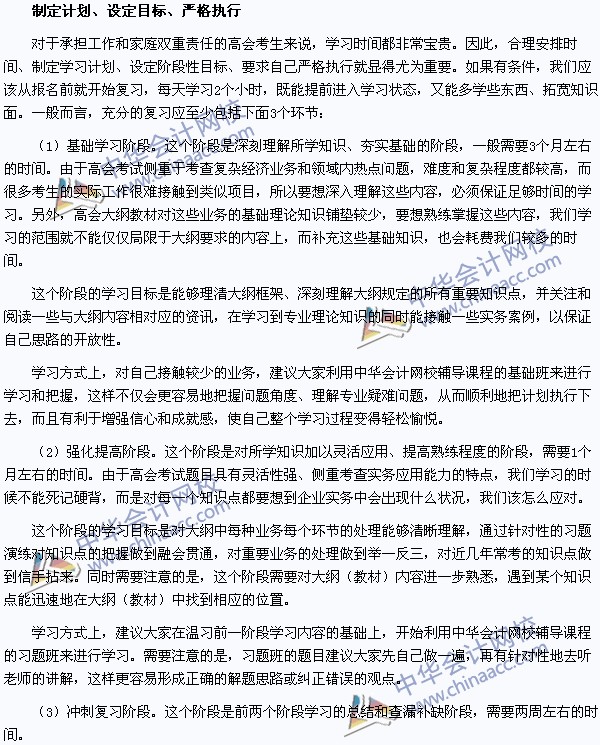 制定计划、设定目标、严格执行

对于承担工作和家庭双重责任的高会考生来说，学习时间都非常宝贵。因此，合理安排时间、制定学习计划、设定阶段性目标、要求自己严格执行就显得尤为重要。如果有条件，我们应该从报名前就开始复习，每天学习2个小时，既能提前进入学习状态，又能多学些东西、拓宽知识面。一般而言，充分的复习应至少包括下面3个环节：

（1）基础学习阶段。这个阶段是深刻理解所学知识、夯实基础的阶段，一般需要3个月左右的时间。由于高会考试侧重于考查复杂经济业务和领域内热点问题，难度和复杂程度都较高，而很多考生的实际工作很难接触到类似项目，所以要想深入理解这些内容，必须保证足够时间的学习。另外，高会大纲教材对这些业务的基础理论知识铺垫较少，要想熟练掌握这些内容，我们学习的范围就不能仅仅局限于大纲要求的内容上，而补充这些基础知识，也会耗费我们较多的时间。

这个阶段的学习目标是能够理清大纲框架、深刻理解大纲规定的所有重要知识点，并关注和阅读一些与大纲内容相对应的资讯，在学习到专业理论知识的同时能接触一些实务案例，以保证自己思路的开放性。

学习方式上，对自己接触较少的业务，建议大家利用中华会计网校辅导课程的基础班来进行学习和把握，这样不仅会更容易地把握问题角度、理解专业疑难问题，从而顺利地把计划执行下去，而且有利于增强信心和成就感，使自己整个学习过程变得轻松愉悦。

（2）强化提高阶段。这个阶段是对所学知识加以灵活应用、提高熟练程度的阶段，需要1个月左右的时间。由于高会考试题目具有灵活性强、侧重考查实务应用能力的特点，我们学习的时候不能死记硬背，而是对每一个知识点都要想到企业实务中会出现什么状况，我们该怎么应对。

这个阶段的学习目标是对大纲中每种业务每个环节的处理能够清晰理解，通过针对性的习题演练对知识点的把握做到融会贯通，对重要业务的处理做到举一反三，对近几年常考的知识点做到信手拈来。同时需要注意的是，这个阶段需要对大纲（教材）内容进一步熟悉，遇到某个知识点能迅速地在大纲（教材）中找到相应的位置。

学习方式上，建议大家在温习前一阶段学习内容的基础上，开始利用中华会计网校辅导课程的习题班来进行学习。需要注意的是，习题班的题目建议大家先自己做一遍，再有针对性地去听老师的讲解，这样更容易形成正确的解题思路或纠正错误的观点。

（3）冲刺复习阶段。这个阶段是前两个阶段学习的总结和查漏补缺阶段，需要两周左右的时间。

中华会计网校 www.chinaacc.com